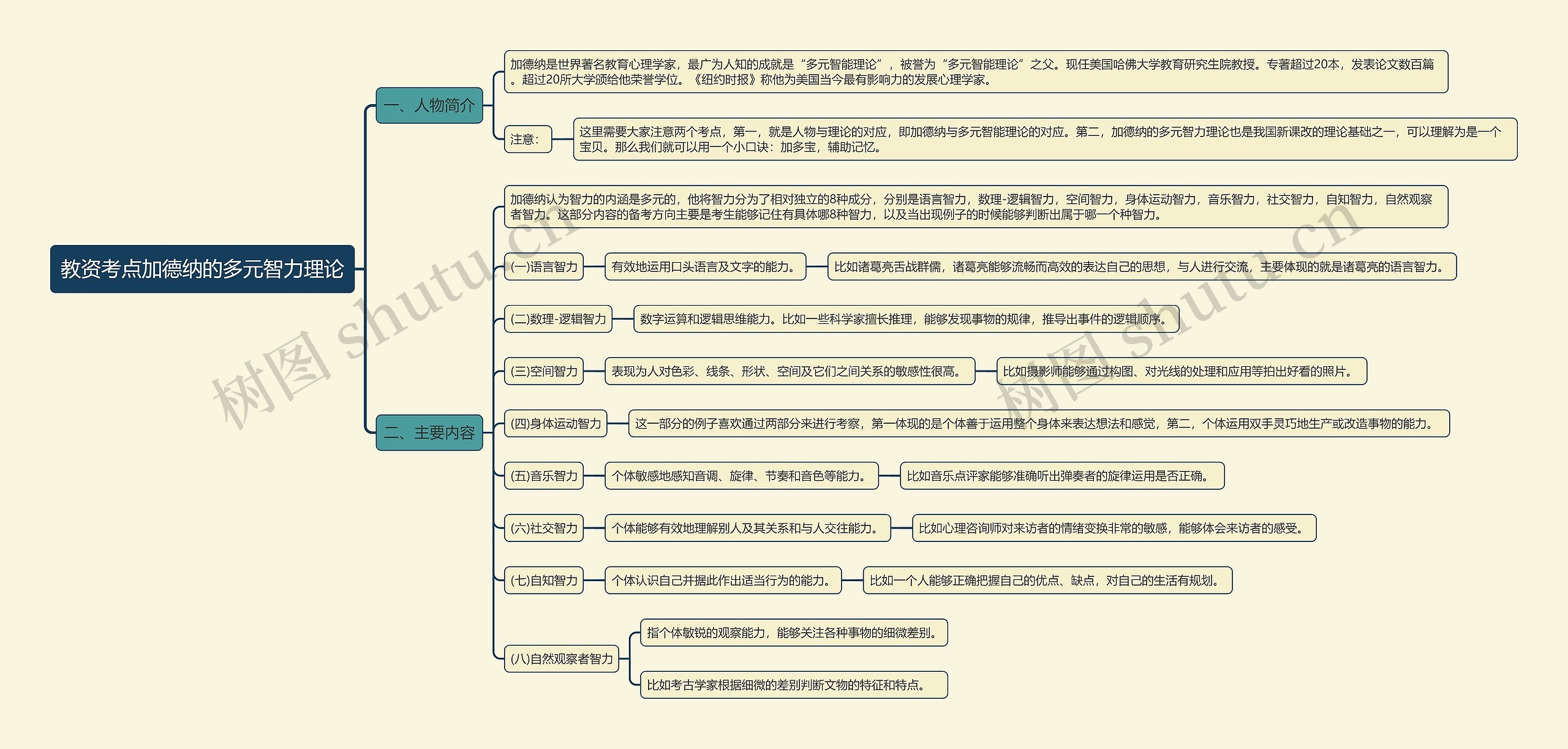 教资考点加德纳的多元智力理论

一、人物简介

加德纳是世界著名教育心理学家，最广为人知的成就是“多元智能理论”，被誉为“多元智能理论”之父。现任美国哈佛大学教育研究生院教授。专著超过20本，发表论文数百篇。超过20所大学颁给他荣誉学位。《纽约时报》称他为美国当今最有影响力的发展心理学家。

注意：

这里需要大家注意两个考点，第一，就是人物与理论的对应，即加德纳与多元智能理论的对应。第二，加德纳的多元智力理论也是我国新课改的理论基础之一，可以理解为是一个宝贝。那么我们就可以用一个小口诀：加多宝，辅助记忆。

二、主要内容

加德纳认为智力的内涵是多元的，他将智力分为了相对独立的8种成分，分别是语言智力，数理-逻辑智力，空间智力，身体运动智力，音乐智力，社交智力，自知智力，自然观察者智力。这部分内容的备考方向主要是考生能够记住有具体哪8种智力，以及当出现例子的时候能够判断出属于哪一个种智力。

(一)语言智力

有效地运用口头语言及文字的能力。

比如诸葛亮舌战群儒，诸葛亮能够流畅而高效的表达自己的思想，与人进行交流，主要体现的就是诸葛亮的语言智力。

(二)数理-逻辑智力

数字运算和逻辑思维能力。比如一些科学家擅长推理，能够发现事物的规律，推导出事件的逻辑顺序。

(三)空间智力

表现为人对色彩、线条、形状、空间及它们之间关系的敏感性很高。

比如摄影师能够通过构图、对光线的处理和应用等拍出好看的照片。

(四)身体运动智力

这一部分的例子喜欢通过两部分来进行考察，第一体现的是个体善于运用整个身体来表达想法和感觉，第二，个体运用双手灵巧地生产或改造事物的能力。

(五)音乐智力

个体敏感地感知音调、旋律、节奏和音色等能力。

比如音乐点评家能够准确听出弹奏者的旋律运用是否正确。

(六)社交智力

个体能够有效地理解别人及其关系和与人交往能力。

比如心理咨询师对来访者的情绪变换非常的敏感，能够体会来访者的感受。

(七)自知智力

个体认识自己并据此作出适当行为的能力。

比如一个人能够正确把握自己的优点、缺点，对自己的生活有规划。

(八)自然观察者智力

指个体敏锐的观察能力，能够关注各种事物的细微差别。

比如考古学家根据细微的差别判断文物的特征和特点。

树图 shutu.cn

树图 shutu.cn